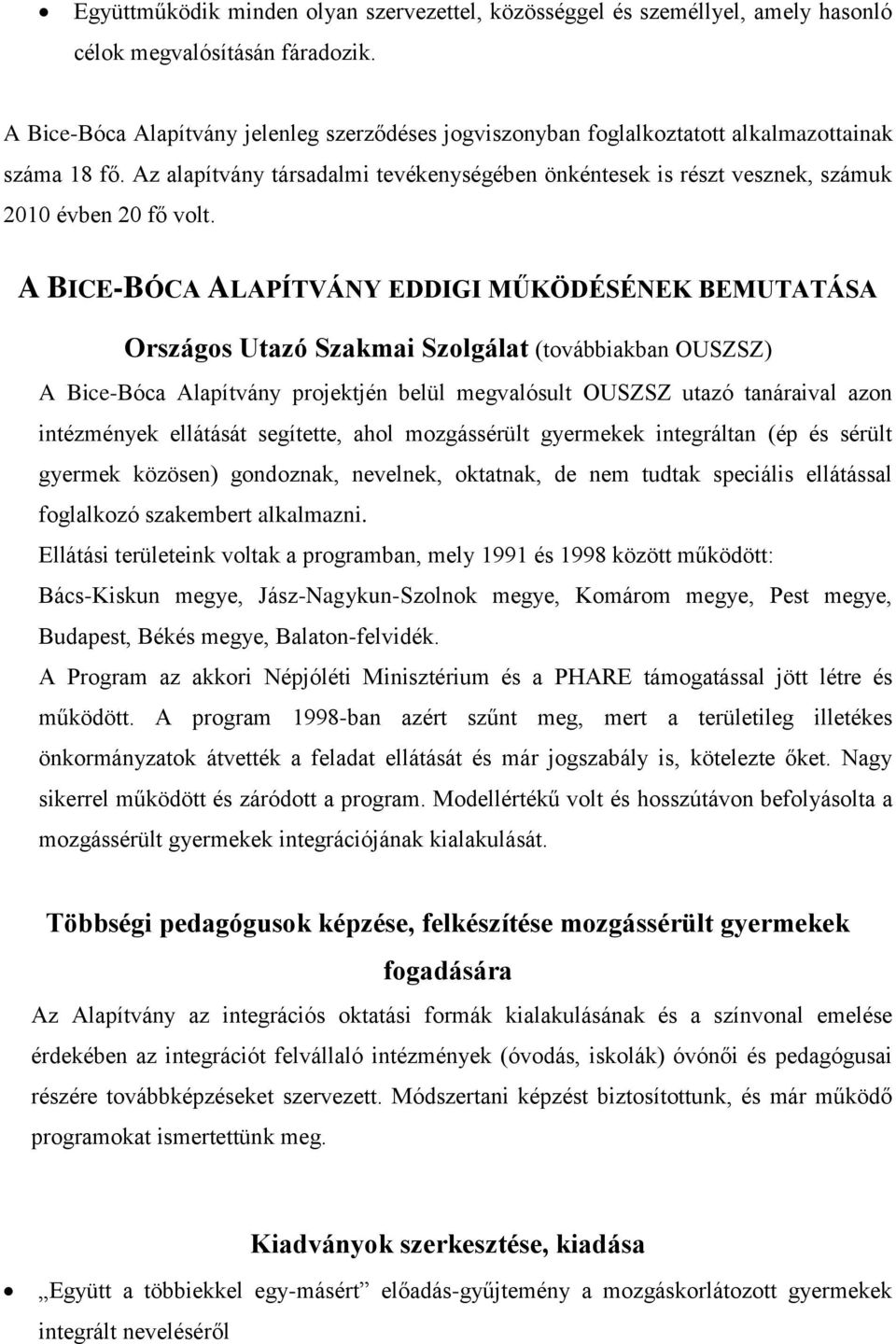 • Együttműködik minden olyan szervezettel, közösséggel és személlyel, amely hasonló célok megvalósításán fáradozik.

A Bice-Bóca Alapítvány jelenleg szerződéses jogviszonyban foglalkoztatott alkalmazottainak száma 18 fő. Az alapítvány társadalmi tevékenységében önkéntesek is részt vesznek, számuk 2010 évben 20 fő volt.

A BICE-BÓCA ALAPÍTVÁNY EDDIGI MŰKÖDÉSÉNEK BEMUTATÁSA

Országos Utazó Szakmai Szolgálat (továbbiakban OUSZSZ)

A Bice-Bóca Alapítvány projektjén belül megvalósult OUSZSZ utazó tanáraival azon intézmények ellátását segítette, ahol mozgássérült gyermekek integráltan (ép és sérült gyermek közösen) gondoznak, nevelnek, oktatnak, de nem tudtak speciális ellátással foglalkozó szakembert alkalmazni.
Ellátási területeink voltak a programban, mely 1991 és 1998 között működött: Bács-Kiskun megye, Jász-Nagykun-Szolnok megye, Komárom megye, Pest megye, Budapest, Békés megye, Balaton-felvidék.
A Program az akkori Népjóléti Minisztérium és a PHARE támogatással jött létre és működött. A program 1998-ban azért szűnt meg, mert a területileg illetékes önkormányzatok átvették a feladat ellátását és már jogszabály is, kötelezte őket. Nagy sikerrel működött és záródott a program. Modellértékű volt és hosszútávon befolyásolta a mozgássérült gyermekek integrációjának kialakulását.

Többségi pedagógusok képzése, felkészítése mozgássérült gyermekek fogadására

Az Alapítvány az integrációs oktatási formák kialakulásának és a színvonal emelése érdekében az integrációt felvállaló intézmények (óvodás, iskolák) óvónői és pedagógusai részére továbbképzéseket szervezett. Módszertani képzést biztosítottunk, és már működő programokat ismertettünk meg.

Kiadványok szerkesztése, kiadása

• „Együtt a többiekkel egy-másért” előadás-gyűjtemény a mozgáskorlátozott gyermekek integrált neveléséről